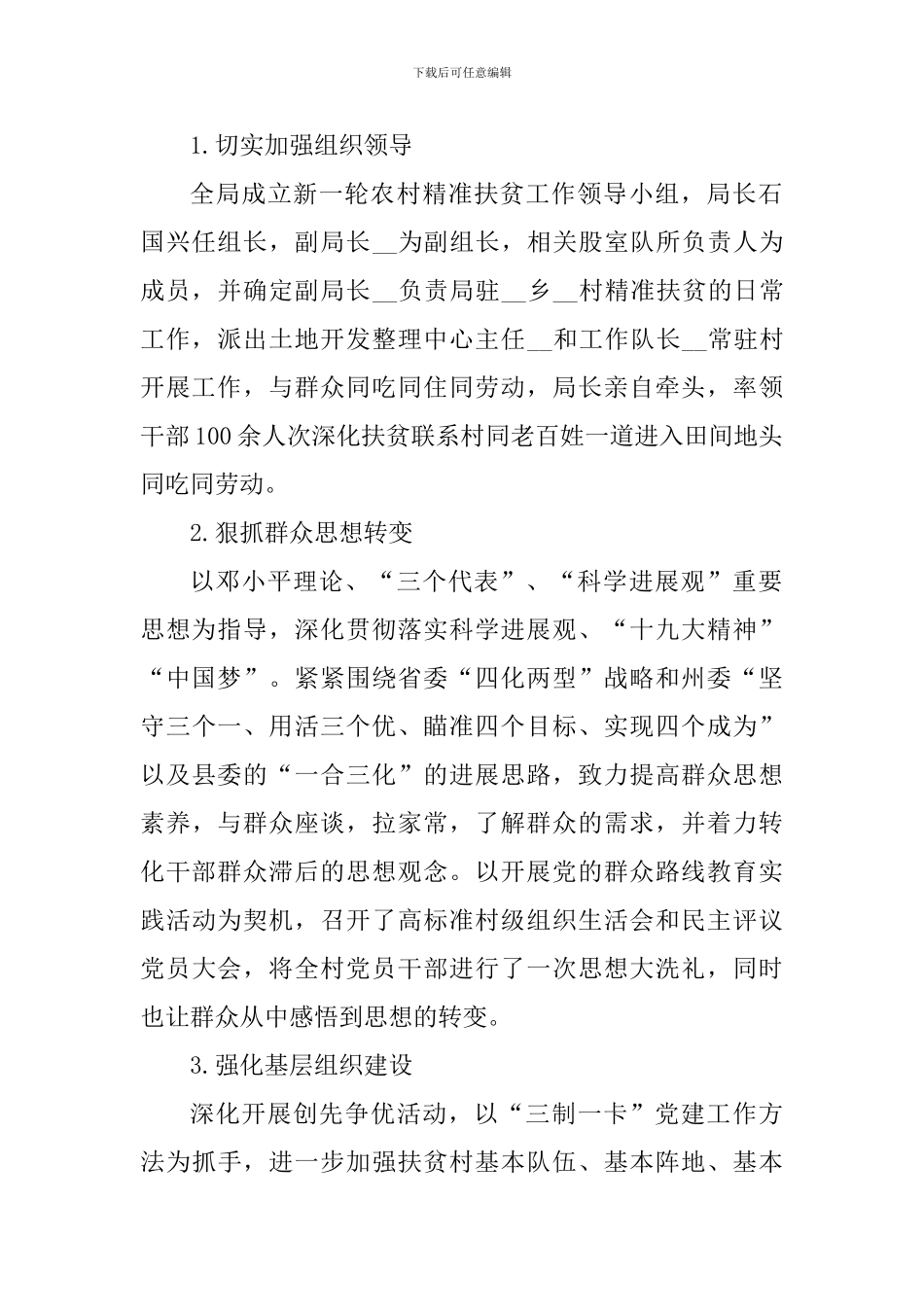 下载后可任意编辑

1.切实加强组织领导

全局成立新一轮农村精准扶贫工作领导小组，局长石国兴任组长，副局长__为副组长，相关股室队所负责人为成员，并确定副局长__负责局驻__乡__村精准扶贫的日常工作，派出土地开发整理中心主任__和工作队长__常驻村开展工作，与群众同吃同住同劳动，局长亲自牵头，率领干部100余人次深化扶贫联系村同老百姓一道进入田间地头同吃同劳动。

2.狠抓群众思想转变

以邓小平理论、“三个代表”、“科学进展观”重要思想为指导，深化贯彻落实科学进展观、“十九大精神”“中国梦”。紧紧围绕省委“四化两型”战略和州委“坚守三个一、用活三个优、瞄准四个目标、实现四个成为”以及县委的“一合三化”的进展思路，致力提高群众思想素养，与群众座谈，拉家常，了解群众的需求，并着力转化干部群众滞后的思想观念。以开展党的群众路线教育实践活动为契机，召开了高标准村级组织生活会和民主评议党员大会，将全村党员干部进行了一次思想大洗礼，同时也让群众从中感悟到思想的转变。

3.强化基层组织建设

深化开展创先争优活动，以“三制一卡”党建工作方法为抓手，进一步加强扶贫村基本队伍、基本阵地、基本